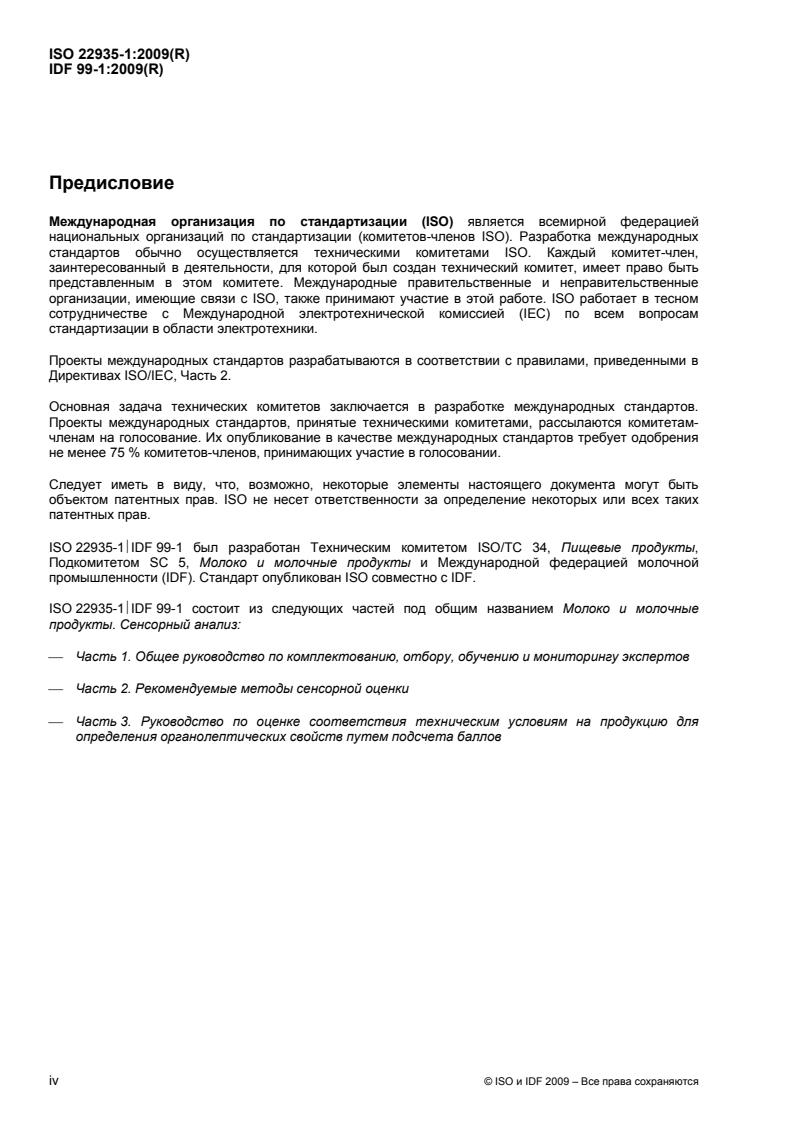 ISO 22935-1:2009(R)
IDF 99-1:2009(R)

Предисловие

Международная организация по стандартизации (ISO) является всемирной федерацией национальных организаций по стандартизации (комитетов-членов ISO). Разработка международных стандартов обычно осуществляется техническими комитетами ISO. Каждый комитет-член, заинтересованный в деятельности, для которой был создан технический комитет, имеет право быть представленным в этом комитете. Международные правительственные и неправительственные организации, имеющие связи с ISO, также принимают участие в этой работе. ISO работает в тесном сотрудничестве с Международной электротехнической комиссией (IEC) по всем вопросам стандартизации в области электротехники.

Проекты международных стандартов разрабатываются в соответствии с правилами, приведенными в Директивах ISO/IEC, Часть 2.

Основная задача технических комитетов заключается в разработке международных стандартов. Проекты международных стандартов, принятые техническими комитетами, рассылаются комитетам-членам на голосование. Их опубликование в качестве международных стандартов требует одобрения не менее 75 % комитетов-членов, принимающих участие в голосовании.

Следует иметь в виду, что, возможно, некоторые элементы настоящего документа могут быть объектом патентных прав. ISO не несет ответственности за определение некоторых или всех таких патентных прав.

ISO 22935-1|IDF 99-1 был разработан Техническим комитетом ISO/TC 34, Пищевые продукты, Подкомитетом SC 5, Молоко и молочные продукты и Международной федерацией молочной промышленности (IDF). Стандарт опубликован ISO совместно с IDF.

ISO 22935-1|IDF 99-1 состоит из следующих частей под общим названием Молоко и молочные продукты. Сенсорный анализ:

— Часть 1. Общее руководство по комплектованию, отбору, обучению и мониторингу экспертов

— Часть 2. Рекомендуемые методы сенсорной оценки

— Часть 3. Руководство по оценке соответствия техническим условиям на продукцию для определения органолептических свойств путем подсчета баллов

iv

© ISO и IDF 2009 – Все права сохраняются